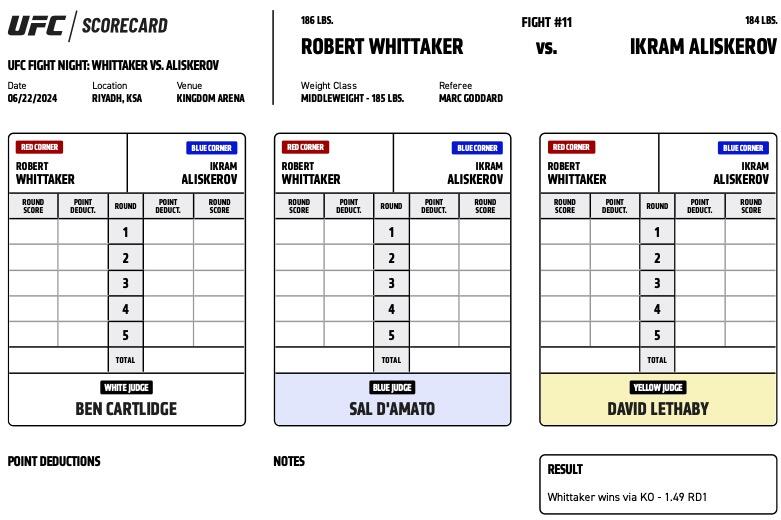 UFC | SCORECARD

UFC FIGHT NIGHT: WHITTAKER VS. ALISKEROV

Date
06/22/2024

Location
RIYADH, KSA

Venue
KINGDOM ARENA

186 LBS.
ROBERT WHITTAKER

FIGHT #11
vs.

184 LBS.
IKRAM ALISKEROV

Weight Class
MIDDLEWEIGHT - 185 LBS.

Referee
MARC GODDARD

RED CORNER
ROBERT WHITTAKER

BLUE CORNER
IKRAM ALISKEROV

| ROUND SCORE | POINT DEDUCT. | ROUND | POINT DEDUCT. | ROUND SCORE |
|---|---|---|---|---|
| | | 1 | | |
| | | 2 | | |
| | | 3 | | |
| | | 4 | | |
| | | 5 | | |
| | | TOTAL | | |

WHITE JUDGE
BEN CARTLIDGE

RED CORNER
ROBERT WHITTAKER

BLUE CORNER
IKRAM ALISKEROV

| ROUND SCORE | POINT DEDUCT. | ROUND | POINT DEDUCT. | ROUND SCORE |
|---|---|---|---|---|
| | | 1 | | |
| | | 2 | | |
| | | 3 | | |
| | | 4 | | |
| | | 5 | | |
| | | TOTAL | | |

BLUE JUDGE
SAL D'AMATO

RED CORNER
ROBERT WHITTAKER

BLUE CORNER
IKRAM ALISKEROV

| ROUND SCORE | POINT DEDUCT. | ROUND | POINT DEDUCT. | ROUND SCORE |
|---|---|---|---|---|
| | | 1 | | |
| | | 2 | | |
| | | 3 | | |
| | | 4 | | |
| | | 5 | | |
| | | TOTAL | | |

YELLOW JUDGE
DAVID LETHABY

POINT DEDUCTIONS

NOTES

RESULT
Whittaker wins via KO - 1.49 RD1